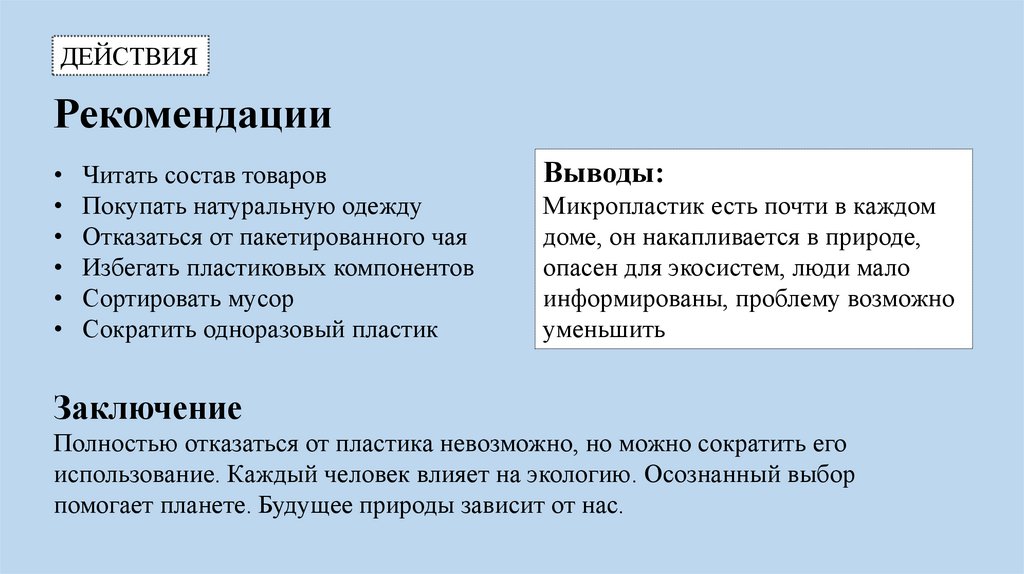 ДЕЙСТВИЯ

Рекомендации

• Читать состав товаров
• Покупать натуральную одежду
• Отказаться от пакетированного чая
• Избегать пластиковых компонентов
• Сортировать мусор
• Сократить одноразовый пластик

Выводы:
Микропластик есть почти в каждом доме, он накапливается в природе, опасен для экосистем, люди мало информированы, проблему возможно уменьшить

Заключение
Полностью отказаться от пластика невозможно, но можно сократить его использование. Каждый человек влияет на экологию. Осознанный выбор помогает планете. Будущее природы зависит от нас.